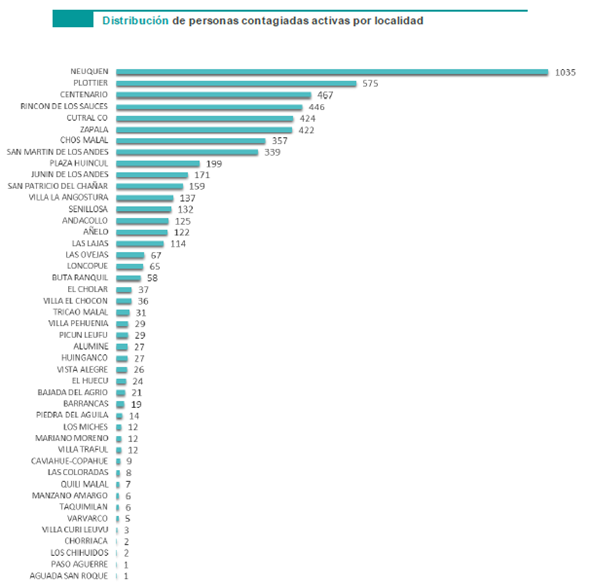 Distribución de personas contagiadas activas por localidad

NEUQUEN 1035
PLOTTIER 575
CENTENARIO 467
RINCON DE LOS SAUCES 446
CUTRAL CO 424
ZAPALA 422
CHOS MALAL 357
SAN MARTIN DE LOS ANDES 339
PLAZA HUINCUL 199
JUNIN DE LOS ANDES 171
SAN PATRICIO DEL CHAÑAR 159
VILLA LA ANGOSTURA 137
SENILLOSA 132
ANDACOLLO 125
AÑELO 122
LAS LAJAS 114
LAS OVEJAS 67
LONCOPUE 65
BUTA RANQUIL 58
EL CHOLAR 37
VILLA EL CHOCON 36
TRICAO MALAL 31
VILLA PEHUENIA 29
PICUN LEUFU 29
ALUMINE 27
HUINGANCO 27
VISTA ALEGRE 26
EL HUECU 24
BAJADA DEL AGRIO 21
BARRANCAS 19
PIEDRA DEL AGUILA 14
LOS MICHES 12
MARIANO MORENO 12
VILLA TRAFUL 12
CAVIAHUE-COPAHUE 9
LAS COLORADAS 8
QUILI MALAL 7
MANZANO AMARGO 6
TAQUIMILAN 6
VARVARCO 5
VILLA CURI LEUVU 3
CHORRIACA 2
LOS CHIHUIDOS 2
PASO AGUERRE 1
AGUADA SAN ROQUE 1